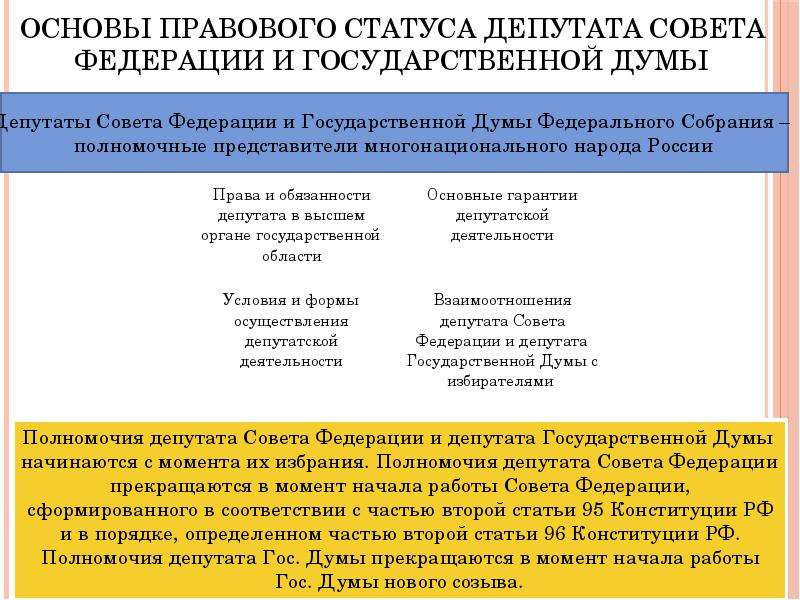 ОСНОВЫ ПРАВОВОГО СТАТУСА ДЕПУТАТА СОВЕТА ФЕДЕРАЦИИ И ГОСУДАРСТВЕННОЙ ДУМЫ

Депутаты Совета Федерации и Государственной Думы Федерального Собрания – полномочные представители многонационального народа России

Права и обязанности депутата в высшем органе государственной области

Основные гарантии депутатской деятельности

Условия и формы осуществления депутатской деятельности

Взаимоотношения депутата Совета Федерации и депутата Государственной Думы с избирателями

Полномочия депутата Совета Федерации и депутата Государственной Думы начинаются с момента их избрания. Полномочия депутата Совета Федерации прекращаются в момент начала работы Совета Федерации, сформированного в соответствии с частью второй статьи 95 Конституции РФ и в порядке, определенном частью второй статьи 96 Конституции РФ. Полномочия депутата Гос. Думы прекращаются в момент начала работы Гос. Думы нового созыва.